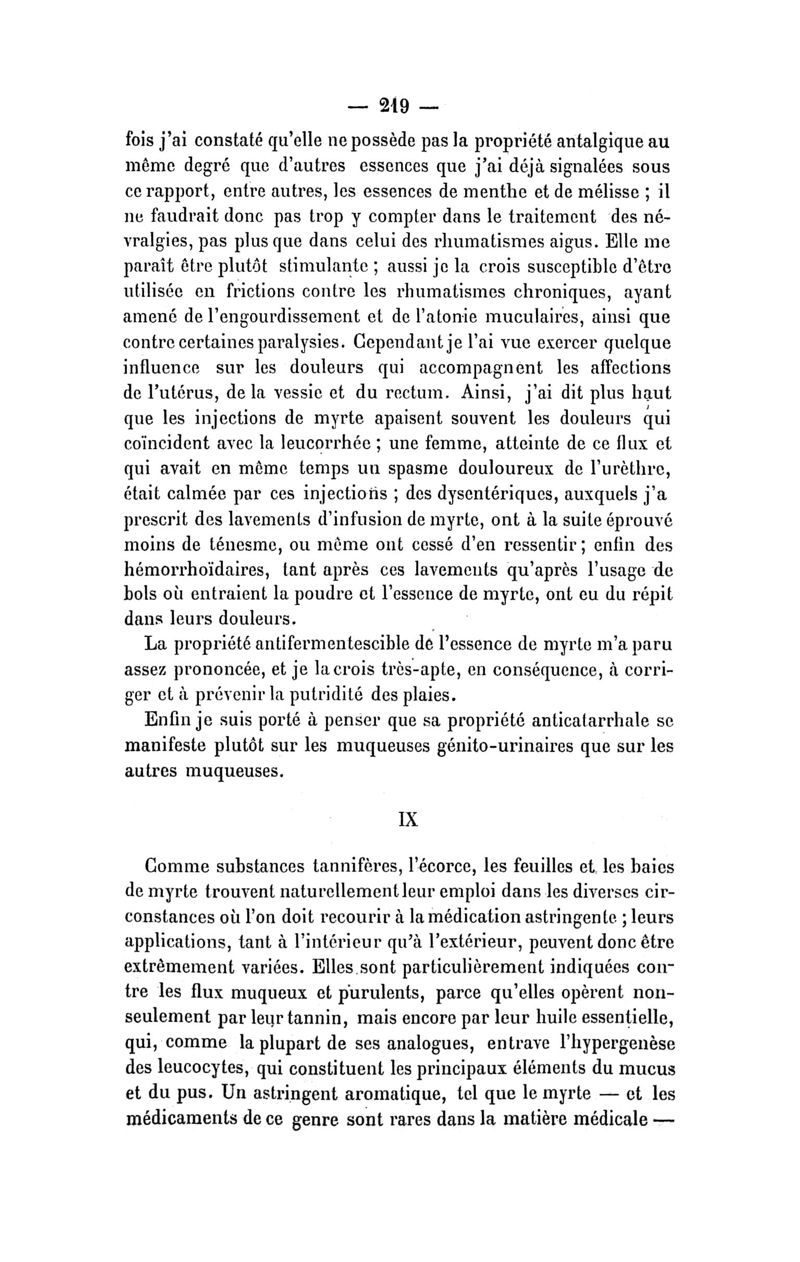 — 219 —

fois j'ai constaté qu'elle ne possède pas la propriété antalgique au même degré que d'autres essences que j'ai déjà signalées sous ce rapport, entre autres, les essences de menthe et de mélisse ; il ne faudrait donc pas trop y compter dans le traitement des névralgies, pas plus que dans celui des rhumatismes aigus. Elle me paraît être plutôt stimulante ; aussi je la crois susceptible d'être utilisée en frictions contre les rhumatismes chroniques, ayant amené de l'engourdissement et de l'atonie muculaires, ainsi que contre certaines paralysies. Cependant je l'ai vue exercer quelque influence sur les douleurs qui accompagnent les affections de l'utérus, de la vessie et du rectum. Ainsi, j'ai dit plus haut que les injections de myrte apaisent souvent les douleurs qui coïncident avec la leucorrhée ; une femme, atteinte de ce flux et qui avait en même temps un spasme douloureux de l'urèthre, était calmée par ces injections ; des dysentériques, auxquels j'a prescrit des lavements d'infusion de myrte, ont à la suite éprouvé moins de ténesme, ou même ont cessé d'en ressentir ; enfin des hémorrhoïdaires, tant après ces lavements qu'après l'usage de bols où entraient la poudre et l'essence de myrte, ont eu du répit dans leurs douleurs.

La propriété antifermentescible de l'essence de myrte m'a paru assez prononcée, et je la crois très-apte, en conséquence, à corriger et à prévenir la putridité des plaies.

Enfin je suis porté à penser que sa propriété anticatarrhale se manifeste plutôt sur les muqueuses génito-urinaires que sur les autres muqueuses.

IX

Comme substances tannifères, l'écorce, les feuilles et les baies de myrte trouvent naturellement leur emploi dans les diverses circonstances où l'on doit recourir à la médication astringente ; leurs applications, tant à l'intérieur qu'à l'extérieur, peuvent donc être extrêmement variées. Elles sont particulièrement indiquées contre les flux muqueux et purulents, parce qu'elles opèrent non-seulement par leur tannin, mais encore par leur huile essentielle, qui, comme la plupart de ses analogues, entrave l'hypergenèse des leucocytes, qui constituent les principaux éléments du mucus et du pus. Un astringent aromatique, tel que le myrte — et les médicaments de ce genre sont rares dans la matière médicale —